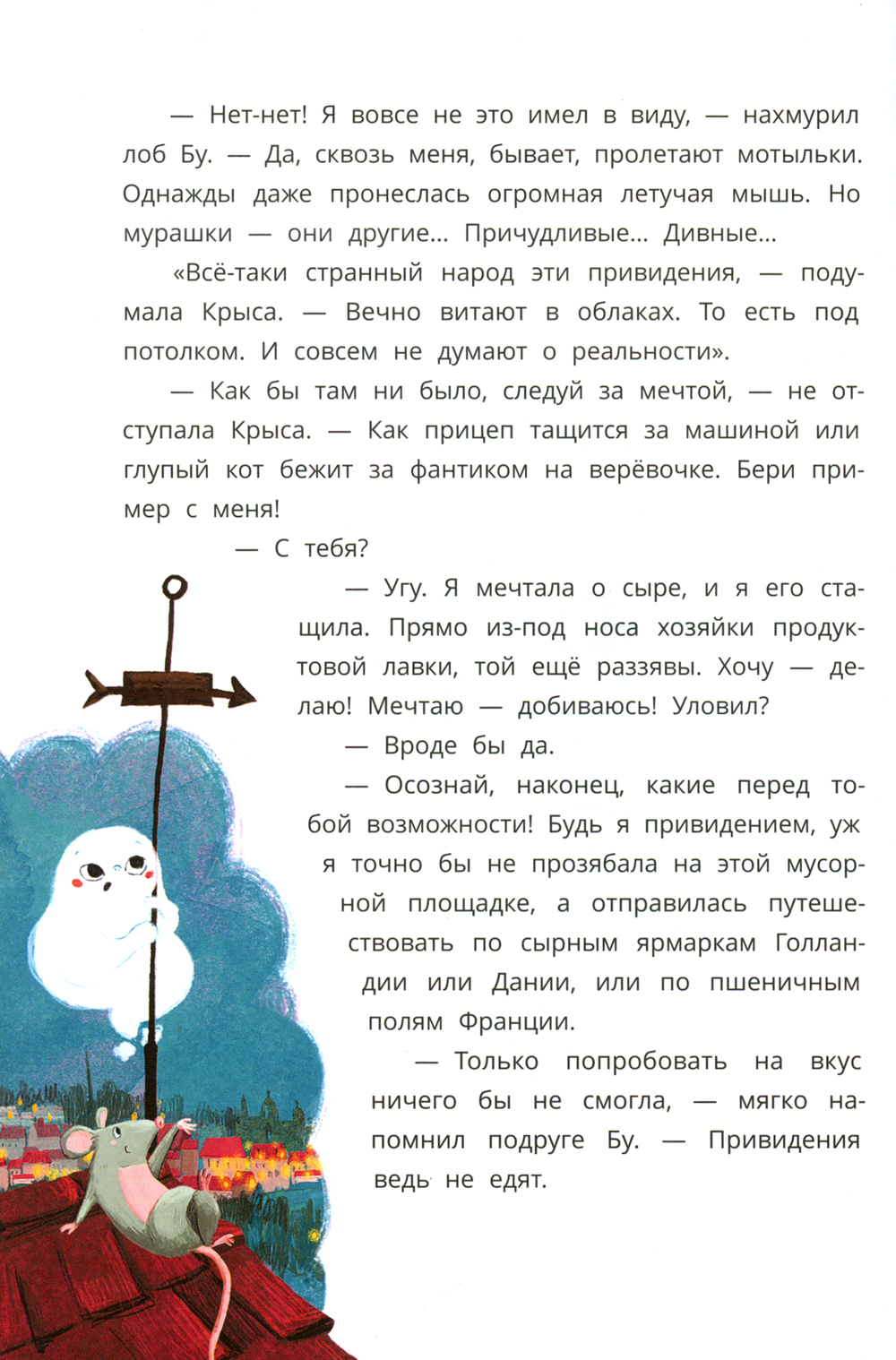 — Нет-нет! Я вовсе не это имел в виду, — нахмурил лоб Бу. — Да, сквозь меня, бывает, пролетают мотыльки. Однажды даже пронеслась огромная летучая мышь. Но мурашки — они другие... Причудливые... Дивные...

«Всё-таки странный народ эти привидения, — подумала Крыса. — Вечно витают в облаках. То есть под потолком. И совсем не думают о реальности».

— Как бы там ни было, следуй за мечтой, — не отступала Крыса. — Как прицеп тащится за машиной или глупый кот бежит за фантиком на верёвочке. Бери пример с меня!

— С тебя?

— Угу. Я мечтала о сыре, и я его стащила. Прямо из-под носа хозяйки продуктовой лавки, той ещё раззявы. Хочу — делаю! Мечтаю — добиваюсь! Уловил?

— Вроде бы да.

— Осознай, наконец, какие перед тобой возможности! Будь я привидением, уж я точно бы не прозябала на этой мусорной площадке, а отправилась путешествовать по сырным ярмаркам Голландии или Дании, или по пшеничным полям Франции.

— Только попробовать на вкус ничего бы не смогла, — мягко напомнил подруге Бу. — Привидения ведь не едят.